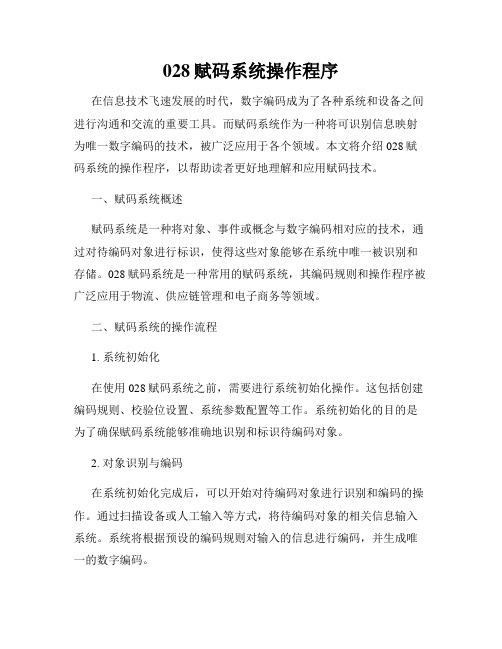 028 赋码系统操作程序

在信息技术飞速发展的时代，数字编码成为了各种系统和设备之间进行沟通和交流的重要工具。而赋码系统作为一种将可识别信息映射为唯一数字编码的技术，被广泛应用于各个领域。本文将介绍 028 赋码系统的操作程序，以帮助读者更好地理解和应用赋码技术。

一、赋码系统概述

赋码系统是一种将对象、事件或概念与数字编码相对应的技术，通过对待编码对象进行标识，使得这些对象能够在系统中唯一被识别和存储。028 赋码系统是一种常用的赋码系统，其编码规则和操作程序被广泛应用于物流、供应链管理和电子商务等领域。

二、赋码系统的操作流程

1. 系统初始化

在使用 028 赋码系统之前，需要进行系统初始化操作。这包括创建编码规则、校验位设置、系统参数配置等工作。系统初始化的目的是为了确保赋码系统能够准确地识别和标识待编码对象。

2. 对象识别与编码

在系统初始化完成后，可以开始对待编码对象进行识别和编码的操作。通过扫描设备或人工输入等方式，将待编码对象的相关信息输入系统。系统将根据预设的编码规则对输入的信息进行编码，并生成唯一的数字编码。